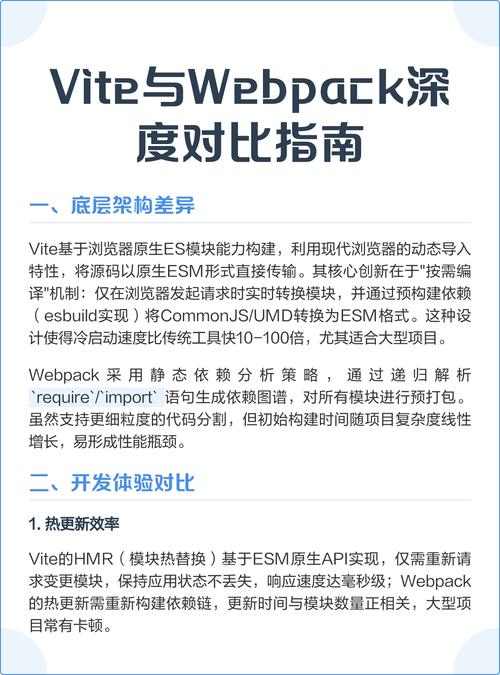 Vite与Webpack深度对比指南

一、底层架构差异

Vite基于浏览器原生ES模块能力构建，利用现代浏览器的动态导入特性，将源码以原生ESM形式直接传输。其核心创新在于"按需编译"机制：仅在浏览器发起请求时实时转换模块，并通过预构建依赖（esbuild实现）将CommonJS/UMD转换为ESM格式。这种设计使得冷启动速度比传统工具快10-100倍，尤其适合大型项目。

Webpack采用静态依赖分析策略，通过递归解析`require`/`import`语句生成依赖图谱，对所有模块进行预打包。虽然支持更细粒度的代码分割，但初始构建时间随项目复杂度线性增长，易形成性能瓶颈。

二、开发体验对比

1. 热更新效率

Vite的HMR（模块热替换）基于ESM原生API实现，仅需重新请求变更模块，保持应用状态不丢失，响应速度达毫秒级；Webpack的热更新需重新构建依赖链，更新时间与模块数量正相关，大型项目常有卡顿。